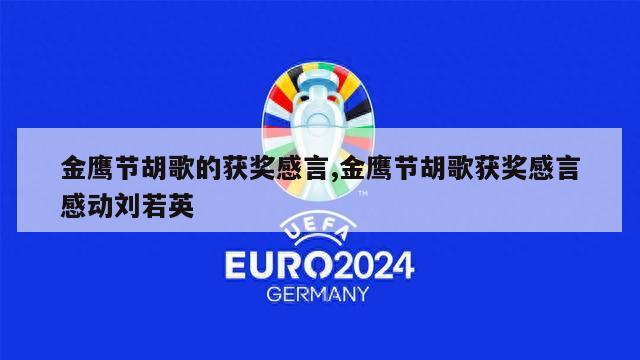 金鹰节胡歌的获奖感言,金鹰节胡歌获奖感言感动刘若英

TM

UEFA
EURO2024
GERMANY